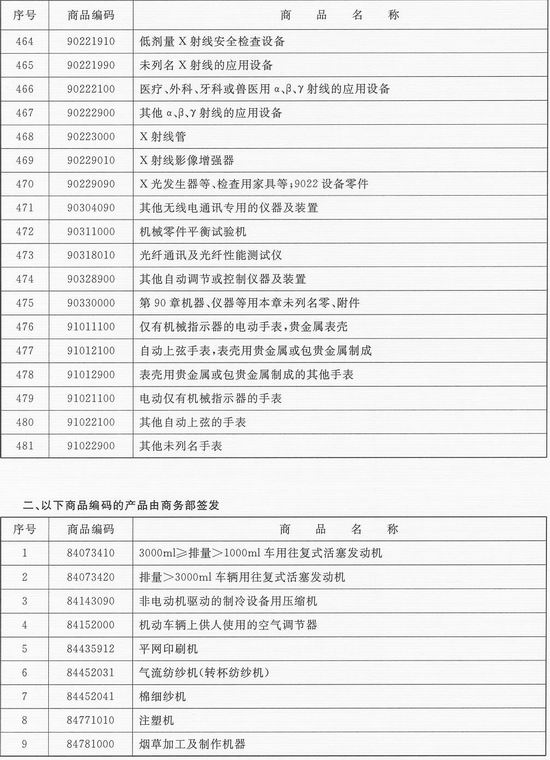 | 序号 | 商品编码 | 商　品　名　称 |
|---|---|---|
| 464 | 90221910 | 低剂量 X 射线安全检查设备 |
| 465 | 90221990 | 未列名 X 射线的应用设备 |
| 466 | 90222100 | 医疗、外科、牙科或兽医用 α、β、γ 射线的应用设备 |
| 467 | 90222900 | 其他 α、β、γ 射线的应用设备 |
| 468 | 90223000 | X 射线管 |
| 469 | 90229010 | X 射线影像增强器 |
| 470 | 90229090 | X 光发生器等、检查用家具等；9022 设备零件 |
| 471 | 90304090 | 其他无线电通讯专用的仪器及装置 |
| 472 | 90311000 | 机械零件平衡试验机 |
| 473 | 90318010 | 光纤通讯及光纤性能测试仪 |
| 474 | 90328900 | 其他自动调节或控制仪器及装置 |
| 475 | 90330000 | 第 90 章机器、仪器等用本章未列名零、附件 |
| 476 | 91011100 | 仅有机械指示器的电动手表，贵金属表壳 |
| 477 | 91012100 | 自动上弦手表，表壳用贵金属或包贵金属制成 |
| 478 | 91012900 | 表壳用贵金属或包贵金属制成的其他手表 |
| 479 | 91021100 | 电动仅有机械指示器的手表 |
| 480 | 91022100 | 其他自动上弦的手表 |
| 481 | 91022900 | 其他未列名手表 |

二、以下商品编码的产品由商务部签发

| 序号 | 商品编码 | 商　品　名　称 |
|---|---|---|
| 1 | 84073410 | 3000ml≥排量＞1000ml 车用往复式活塞发动机 |
| 2 | 84073420 | 排量＞3000ml 车辆用往复式活塞发动机 |
| 3 | 84143090 | 非电动机驱动的制冷设备用压缩机 |
| 4 | 84152000 | 机动车辆上供人使用的空气调节器 |
| 5 | 84435912 | 平网印刷机 |
| 6 | 84452031 | 气流纺纱机（转杯纺纱机） |
| 7 | 84452041 | 棉细纱机 |
| 8 | 84771010 | 注塑机 |
| 9 | 84781000 | 烟草加工及制作机器 |